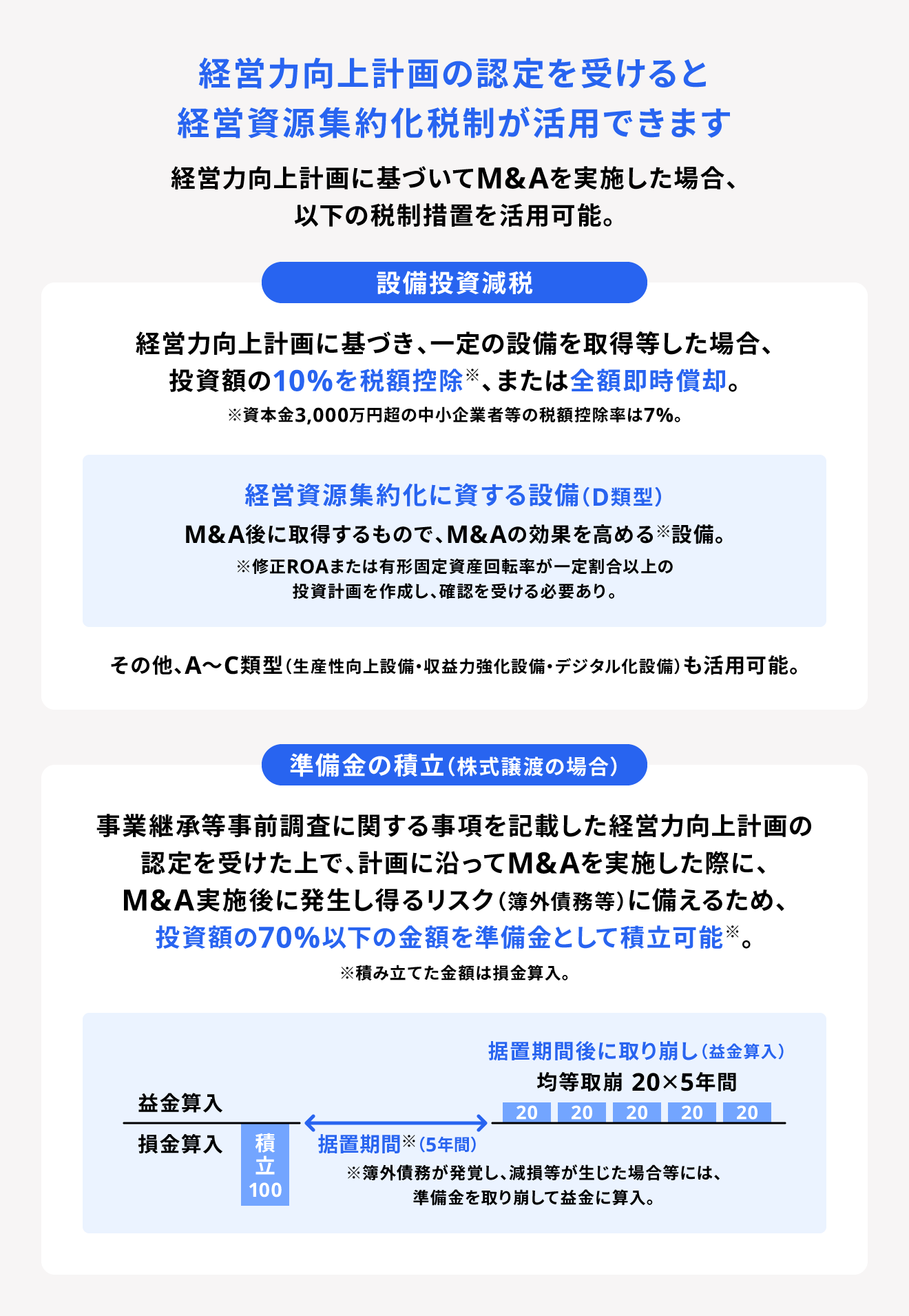 経営力向上計画の認定を受けると
経営資源集約化税制が活用できます

経営力向上計画に基づいてM&Aを実施した場合、
以下の税制措置を活用可能。

設備投資減税

経営力向上計画に基づき、一定の設備を取得等した場合、
投資額の10%を税額控除※、または全額即時償却。
※資本金3,000万円超の中小企業者等の税額控除率は7%。

経営資源集約化に資する設備（D類型）
M&A後に取得するもので、M&Aの効果を高める※設備。
※修正ROAまたは有形固定資産回転率が一定割合以上の
投資計画を作成し、確認を受ける必要あり。

その他、A〜C類型（生産性向上設備・収益力強化設備・デジタル化設備）も活用可能。

準備金の積立（株式譲渡の場合）

事業継承等事前調査に関する事項を記載した経営力向上計画の
認定を受けた上で、計画に沿ってM&Aを実施した際に、
M&A実施後に発生し得るリスク（簿外債務等）に備えるため、
投資額の70%以下の金額を準備金として積立可能※。
※積み立てた金額は損金算入。

据置期間後に取り崩し（益金算入）
均等取崩 20×5年間
益金算入
20 20 20 20 20
損金算入
積立 100
据置期間※（5年間）
※簿外債務が発覚し、減損等が生じた場合等には、
準備金を取り崩して益金に算入。